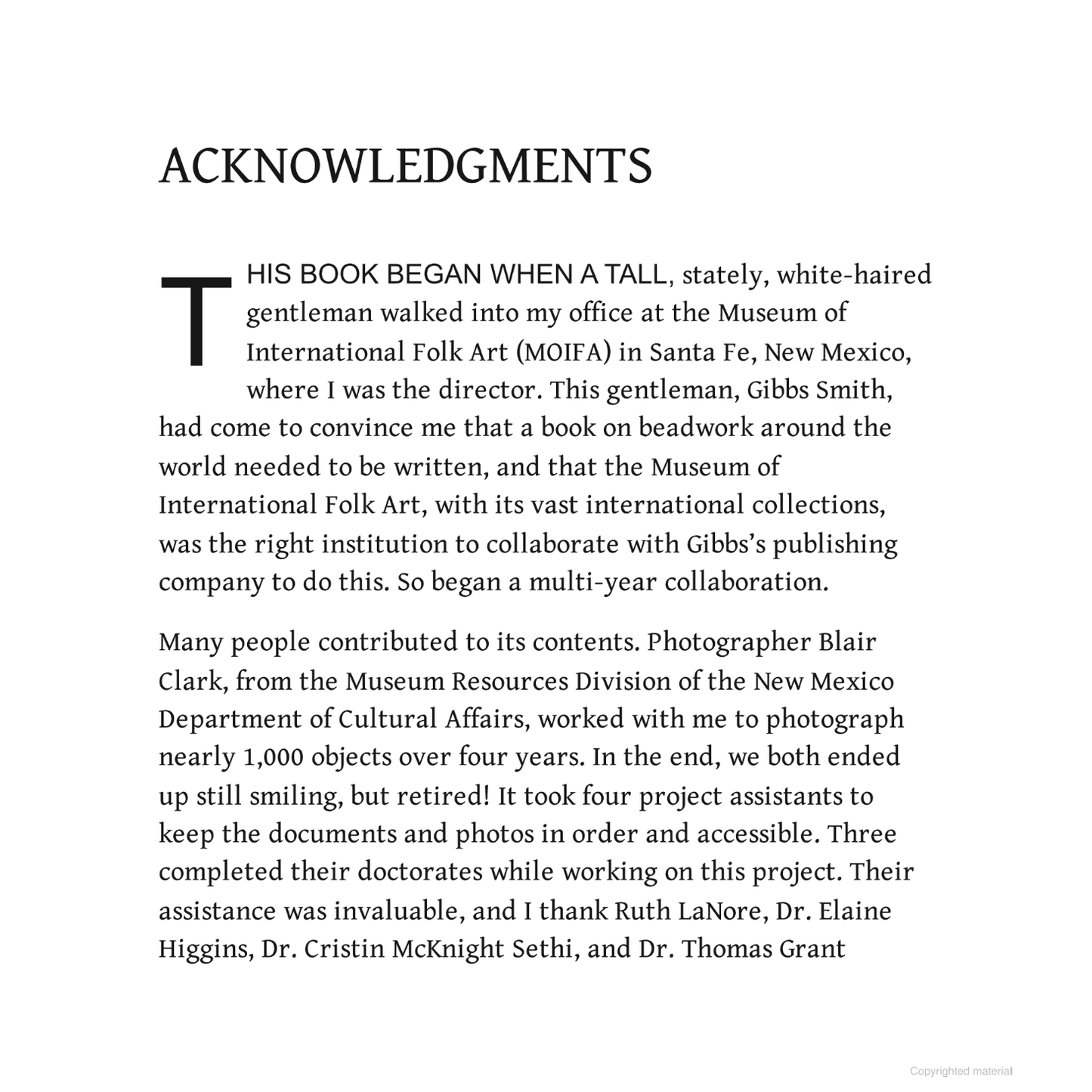 ACKNOWLEDGMENTS

THIS BOOK BEGAN WHEN A TALL, stately, white-haired gentleman walked into my office at the Museum of International Folk Art (MOIFA) in Santa Fe, New Mexico, where I was the director. This gentleman, Gibbs Smith, had come to convince me that a book on beadwork around the world needed to be written, and that the Museum of International Folk Art, with its vast international collections, was the right institution to collaborate with Gibbs's publishing company to do this. So began a multi-year collaboration.

Many people contributed to its contents. Photographer Blair Clark, from the Museum Resources Division of the New Mexico Department of Cultural Affairs, worked with me to photograph nearly 1,000 objects over four years. In the end, we both ended up still smiling, but retired! It took four project assistants to keep the documents and photos in order and accessible. Three completed their doctorates while working on this project. Their assistance was invaluable, and I thank Ruth LaNore, Dr. Elaine Higgins, Dr. Cristin McKnight Sethi, and Dr. Thomas Grant

Copyrighted material